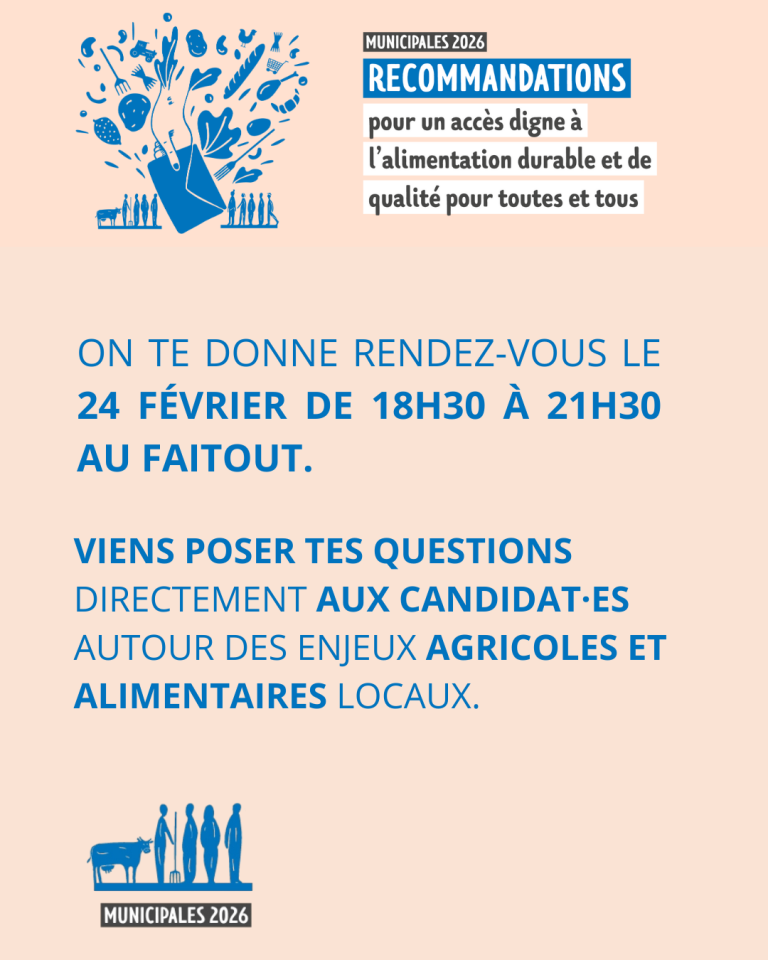 MUNICIPALES 2026

RECOMMANDATIONS

pour un accès digne à l'alimentation durable et de qualité pour toutes et tous

ON TE DONNE RENDEZ-VOUS LE 24 FÉVRIER DE 18H30 À 21H30 AU FAITOUT.

VIENS POSER TES QUESTIONS DIRECTEMENT AUX CANDIDAT·ES AUTOUR DES ENJEUX AGRICOLES ET ALIMENTAIRES LOCAUX.

MUNICIPALES 2026